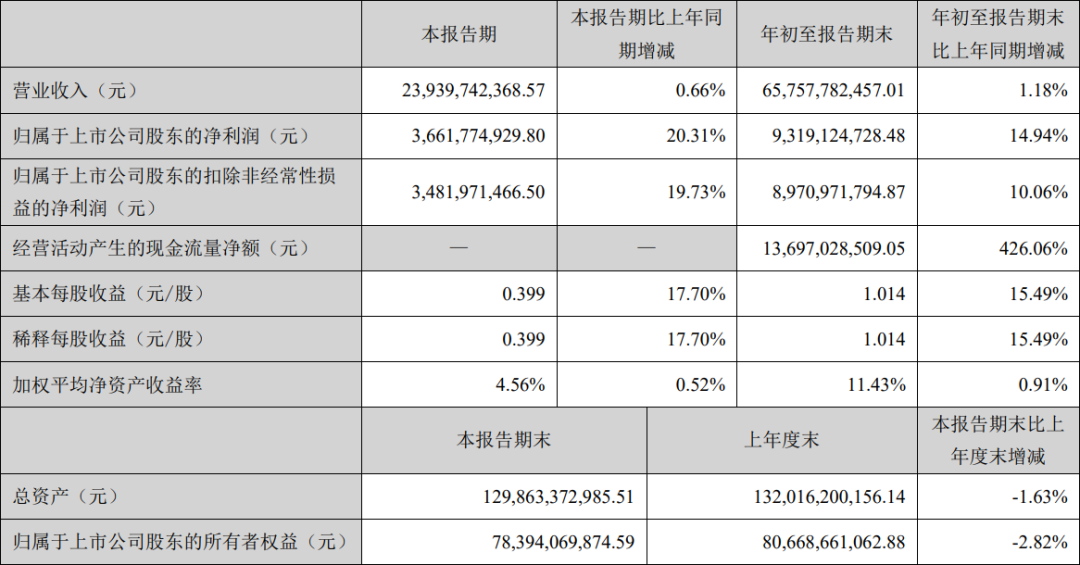 |  | 本报告期 | 本报告期比上年同期增减 | 年初至报告期末 | 年初至报告期末比上年同期增减 |
|---|---|---|---|---|
| 营业收入（元） | 23,939,742,368.57 | 0.66% | 65,757,782,457.01 | 1.18% |
| 归属于上市公司股东的净利润（元） | 3,661,774,929.80 | 20.31% | 9,319,124,728.48 | 14.94% |
| 归属于上市公司股东的扣除非经常性损益的净利润（元） | 3,481,971,466.50 | 19.73% | 8,970,971,794.87 | 10.06% |
| 经营活动产生的现金流量净额（元） | — | — | 13,697,028,509.05 | 426.06% |
| 基本每股收益（元/股） | 0.399 | 17.70% | 1.014 | 15.49% |
| 稀释每股收益（元/股） | 0.399 | 17.70% | 1.014 | 15.49% |
| 加权平均净资产收益率 | 4.56% | 0.52% | 11.43% | 0.91% |
|  | 本报告期末 |  | 上年度末 | 本报告期末比上年度末增减 |
| 总资产（元） | 129,863,372,985.51 |  | 132,016,200,156.14 | -1.63% |
| 归属于上市公司股东的所有者权益（元） | 78,394,069,874.59 |  | 80,668,661,062.88 | -2.82% |